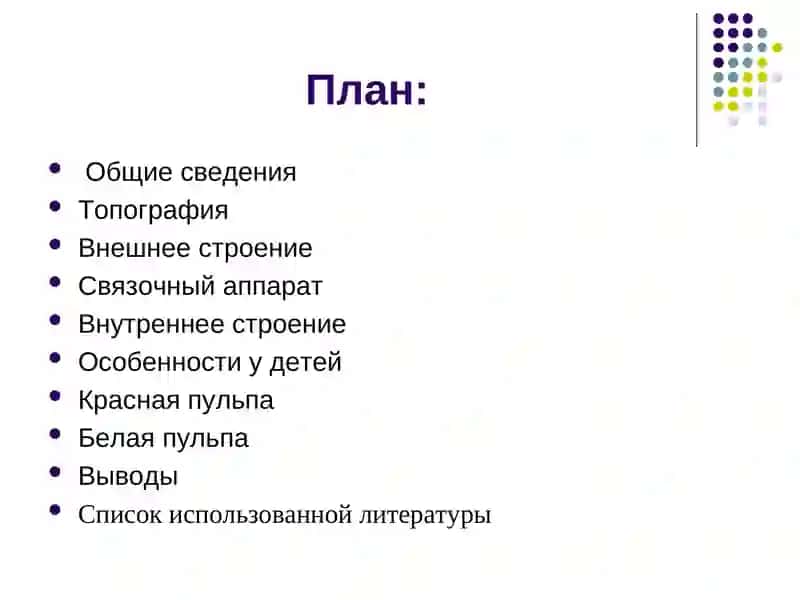 План:

- Общие сведения
- Топография
- Внешнее строение
- Связочный аппарат
- Внутреннее строение
- Особенности у детей
- Красная пульпа
- Белая пульпа
- Выводы
- Список использованной литературы